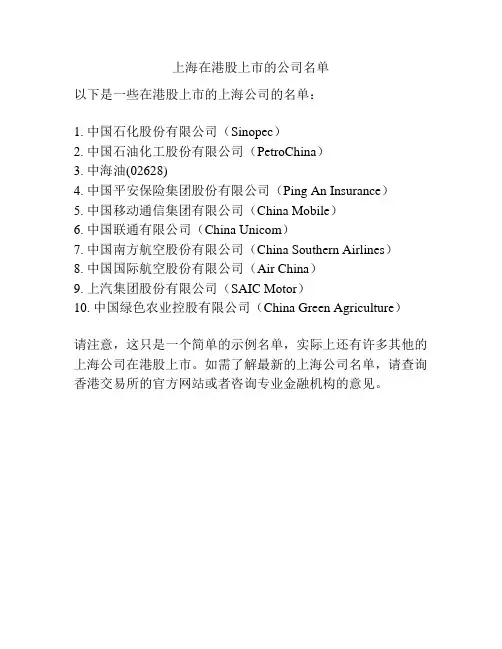 上海在港股上市的公司名单

以下是一些在港股上市的上海公司的名单：

1. 中国石化股份有限公司（Sinopec）
2. 中国石油化工股份有限公司（PetroChina）
3. 中海油(02628)
4. 中国平安保险集团股份有限公司（Ping An Insurance）
5. 中国移动通信集团有限公司（China Mobile）
6. 中国联通有限公司（China Unicom）
7. 中国南方航空股份有限公司（China Southern Airlines）
8. 中国国际航空股份有限公司（Air China）
9. 上汽集团股份有限公司（SAIC Motor）
10. 中国绿色农业控股有限公司（China Green Agriculture）

请注意，这只是一个简单的示例名单，实际上还有许多其他的上海公司在港股上市。如需了解最新的上海公司名单，请查询香港交易所的官方网站或者咨询专业金融机构的意见。